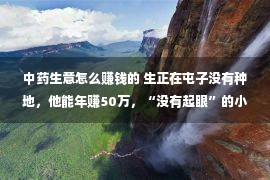 中药生意怎么赚钱的 生正在屯子没有种地，他能年赚50万，“没有起眼”的小